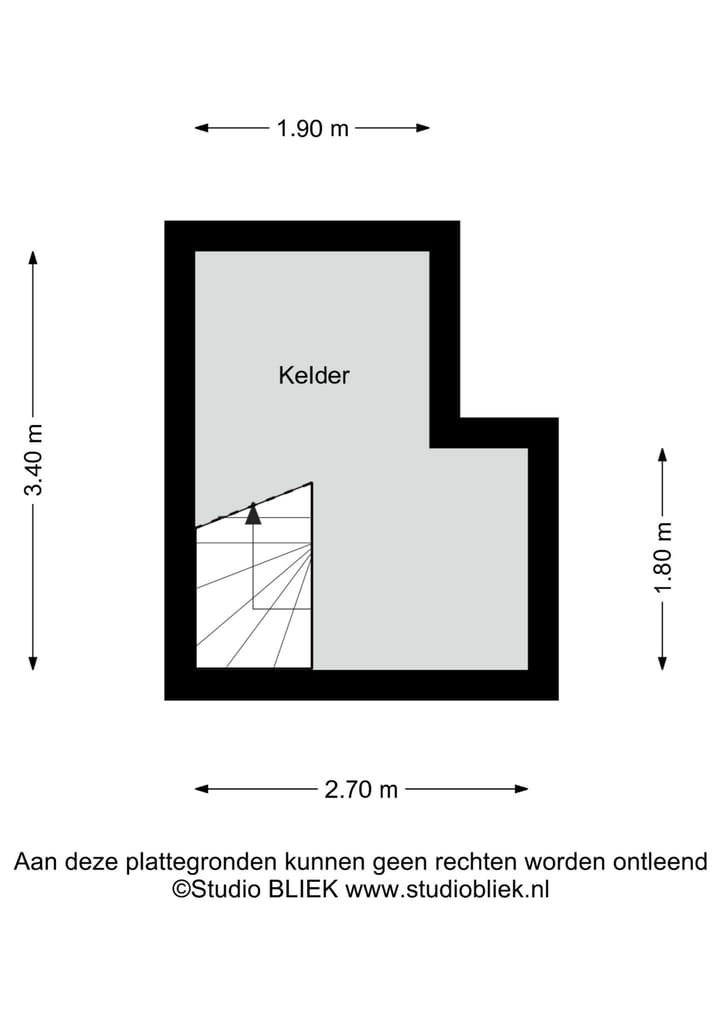 1.90 m

3.40 m

Kelder

1.80 m

2.70 m

Aan deze plattegronden kunnen geen rechten worden ontleend
©Studio BLIEK www.studiobliek.nl